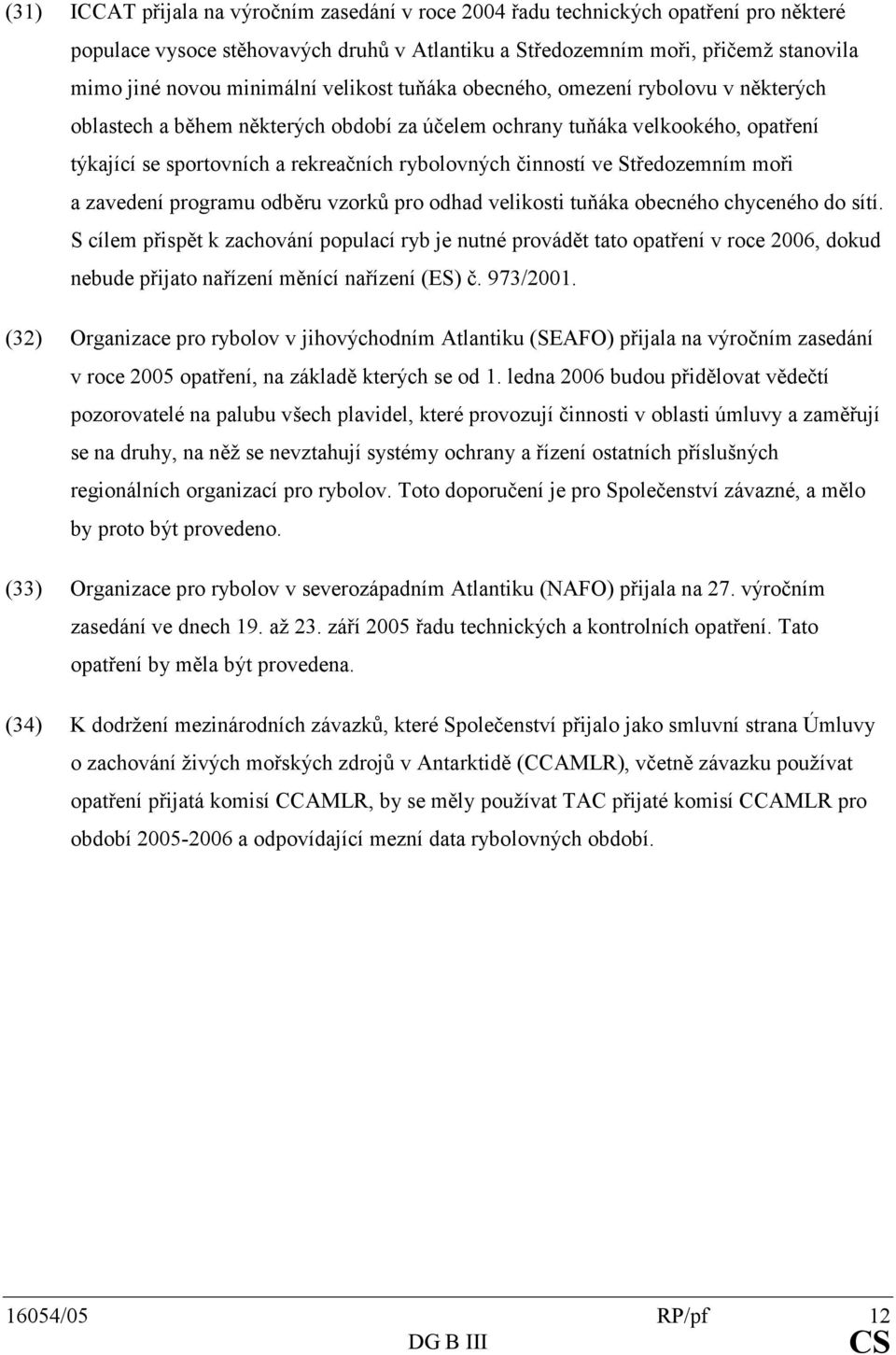 (31) ICCAT přijala na výročním zasedání v roce 2004 řadu technických opatření pro některé populace vysoce stěhovavých druhů v Atlantiku a Středozemním moři, přičemž stanovila mimo jiné novou minimální velikost tuňáka obecného, omezení rybolovu v některých oblastech a během některých období za účelem ochrany tuňáka velkookého, opatření týkající se sportovních a rekreačních rybolovných činností ve Středozemním moři a zavedení programu odběru vzorků pro odhad velikosti tuňáka obecného chyceného do sítí. S cílem přispět k zachování populací ryb je nutné provádět tato opatření v roce 2006, dokud nebude přijato nařízení měnící nařízení (ES) č. 973/2001.

(32) Organizace pro rybolov v jihovýchodním Atlantiku (SEAFO) přijala na výročním zasedání v roce 2005 opatření, na základě kterých se od 1. ledna 2006 budou přidělovat vědečtí pozorovatelé na palubu všech plavidel, které provozují činnosti v oblasti úmluvy a zaměřují se na druhy, na něž se nevztahují systémy ochrany a řízení ostatních příslušných regionálních organizací pro rybolov. Toto doporučení je pro Společenství závazné, a mělo by proto být provedeno.

(33) Organizace pro rybolov v severozápadním Atlantiku (NAFO) přijala na 27. výročním zasedání ve dnech 19. až 23. září 2005 řadu technických a kontrolních opatření. Tato opatření by měla být provedena.

(34) K dodržení mezinárodních závazků, které Společenství přijalo jako smluvní strana Úmluvy o zachování živých mořských zdrojů v Antarktidě (CCAMLR), včetně závazku používat opatření přijatá komisí CCAMLR, by se měly používat TAC přijaté komisí CCAMLR pro období 2005-2006 a odpovídající mezní data rybolovných období.

16054/05 RP/pf 12
DG B III CS